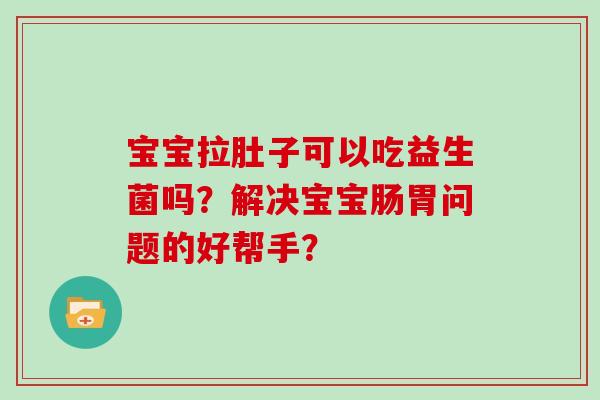 宝宝拉肚子可以吃益生菌吗？解决宝宝肠胃问题的好帮手？